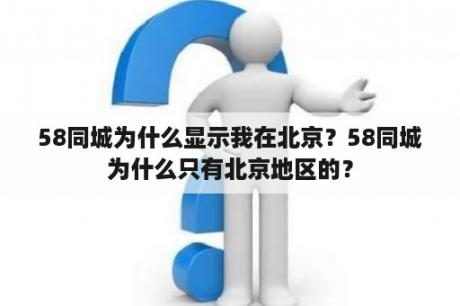 58同城为什么显示我在北京？58同城为什么只有北京地区的？